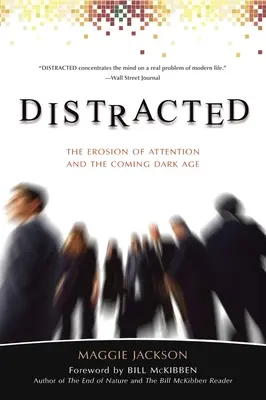 "DISTRACTED concentrates the mind on a real problem of modern life."
—Wall Street Journal

DISTRACTED

THE EROSION OF ATTENTION AND THE COMING DARK AGE

MAGGIE JACKSON

Foreword by BILL McKIBBEN
Author of The End of Nature and The Bill McKibben Reader